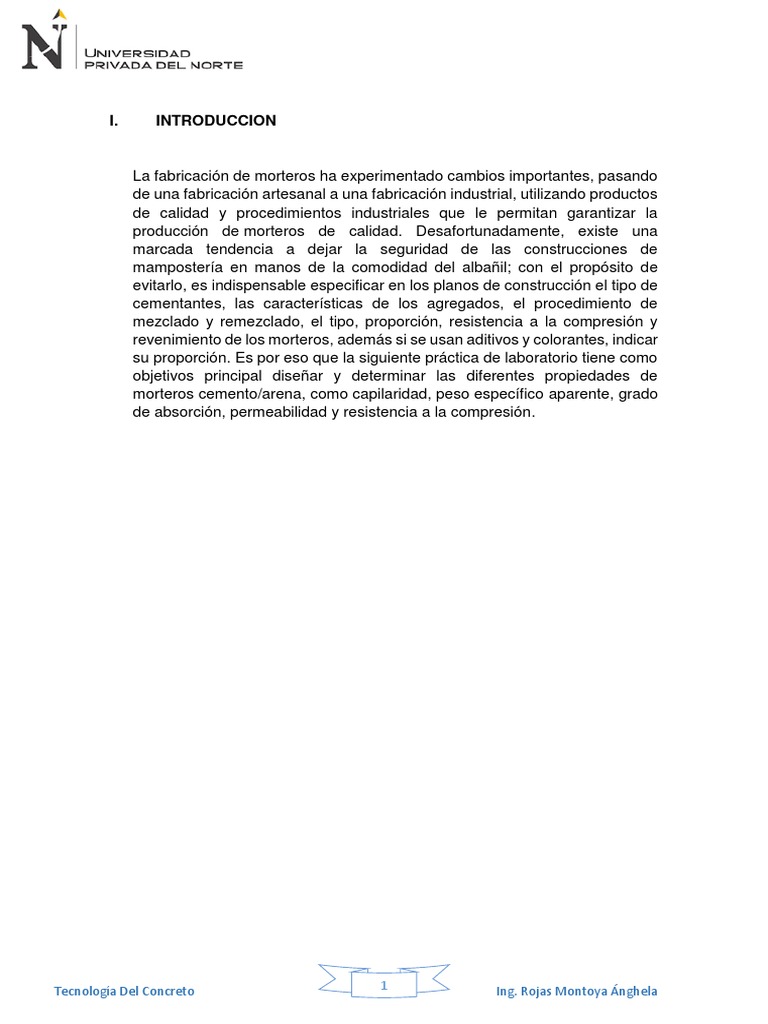 UNIVERSIDAD
PRIVADA DEL NORTE

I. INTRODUCCION

La fabricación de morteros ha experimentado cambios importantes, pasando de una fabricación artesanal a una fabricación industrial, utilizando productos de calidad y procedimientos industriales que le permitan garantizar la producción de morteros de calidad. Desafortunadamente, existe una marcada tendencia a dejar la seguridad de las construcciones de mampostería en manos de la comodidad del albañil; con el propósito de evitarlo, es indispensable especificar en los planos de construcción el tipo de cementantes, las características de los agregados, el procedimiento de mezclado y remezclado, el tipo, proporción, resistencia a la compresión y revenimiento de los morteros, además si se usan aditivos y colorantes, indicar su proporción. Es por eso que la siguiente práctica de laboratorio tiene como objetivos principal diseñar y determinar las diferentes propiedades de morteros cemento/arena, como capilaridad, peso específico aparente, grado de absorción, permeabilidad y resistencia a la compresión.

Tecnología Del Concreto 1 Ing. Rojas Montoya Ánghela